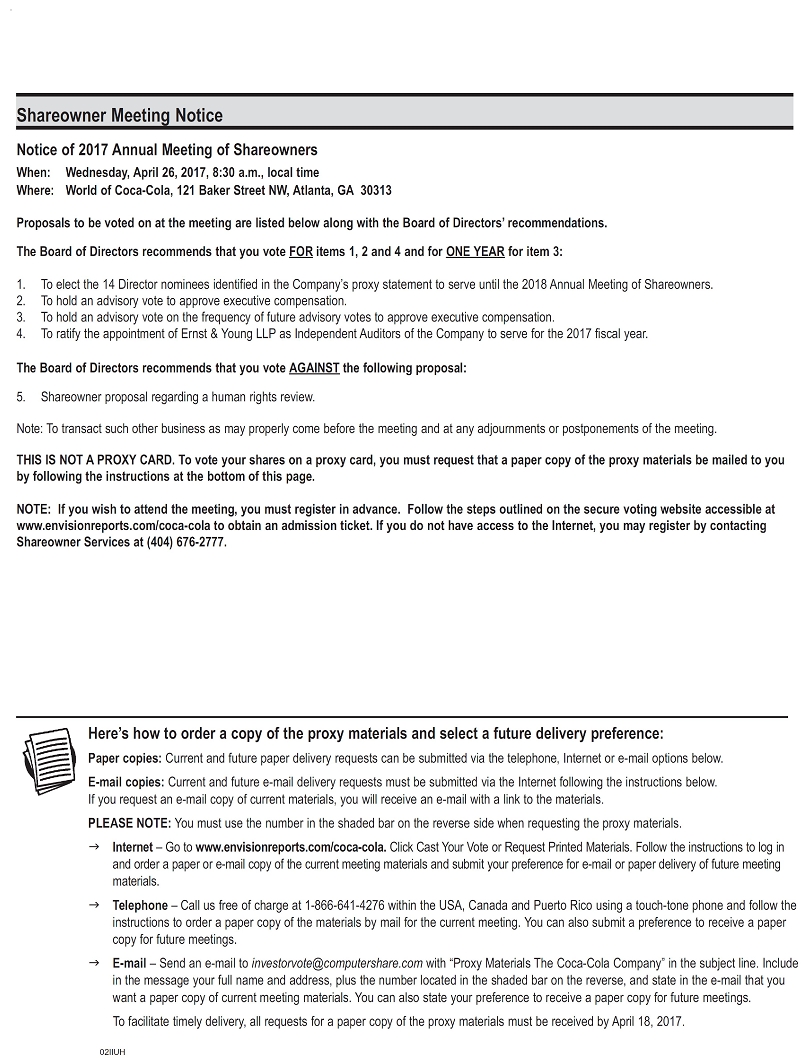 Shareowner Meeting Notice

Notice of 2017 Annual Meeting of Shareowners

When: Wednesday, April 26, 2017, 8:30 a.m., local time
Where: World of Coca-Cola, 121 Baker Street NW, Atlanta, GA 30313

Proposals to be voted on at the meeting are listed below along with the Board of Directors' recommendations.

The Board of Directors recommends that you vote FOR items 1, 2 and 4 and for ONE YEAR for item 3:

1. To elect the 14 Director nominees identified in the Company's proxy statement to serve until the 2018 Annual Meeting of Shareowners.
2. To hold an advisory vote to approve executive compensation.
3. To hold an advisory vote on the frequency of future advisory votes to approve executive compensation.
4. To ratify the appointment of Ernst & Young LLP as Independent Auditors of the Company to serve for the 2017 fiscal year.

The Board of Directors recommends that you vote AGAINST the following proposal:

5. Shareowner proposal regarding a human rights review.

Note: To transact such other business as may properly come before the meeting and at any adjournments or postponements of the meeting.

THIS IS NOT A PROXY CARD. To vote your shares on a proxy card, you must request that a paper copy of the proxy materials be mailed to you by following the instructions at the bottom of this page.

NOTE: If you wish to attend the meeting, you must register in advance. Follow the steps outlined on the secure voting website accessible at www.envisionreports.com/coca-cola to obtain an admission ticket. If you do not have access to the Internet, you may register by contacting Shareowner Services at (404) 676-2777.

Here's how to order a copy of the proxy materials and select a future delivery preference:

Paper copies: Current and future paper delivery requests can be submitted via the telephone, Internet or e-mail options below.

E-mail copies: Current and future e-mail delivery requests must be submitted via the Internet following the instructions below. If you request an e-mail copy of current materials, you will receive an e-mail with a link to the materials.

PLEASE NOTE: You must use the number in the shaded bar on the reverse side when requesting the proxy materials.

→ Internet – Go to www.envisionreports.com/coca-cola. Click Cast Your Vote or Request Printed Materials. Follow the instructions to log in and order a paper or e-mail copy of the current meeting materials and submit your preference for e-mail or paper delivery of future meeting materials.

→ Telephone – Call us free of charge at 1-866-641-4276 within the USA, Canada and Puerto Rico using a touch-tone phone and follow the instructions to order a paper copy of the materials by mail for the current meeting. You can also submit a preference to receive a paper copy for future meetings.

→ E-mail – Send an e-mail to investorvote@computershare.com with "Proxy Materials The Coca-Cola Company" in the subject line. Include in the message your full name and address, plus the number located in the shaded bar on the reverse, and state in the e-mail that you want a paper copy of current meeting materials. You can also state your preference to receive a paper copy for future meetings.

To facilitate timely delivery, all requests for a paper copy of the proxy materials must be received by April 18, 2017.

02IIUH